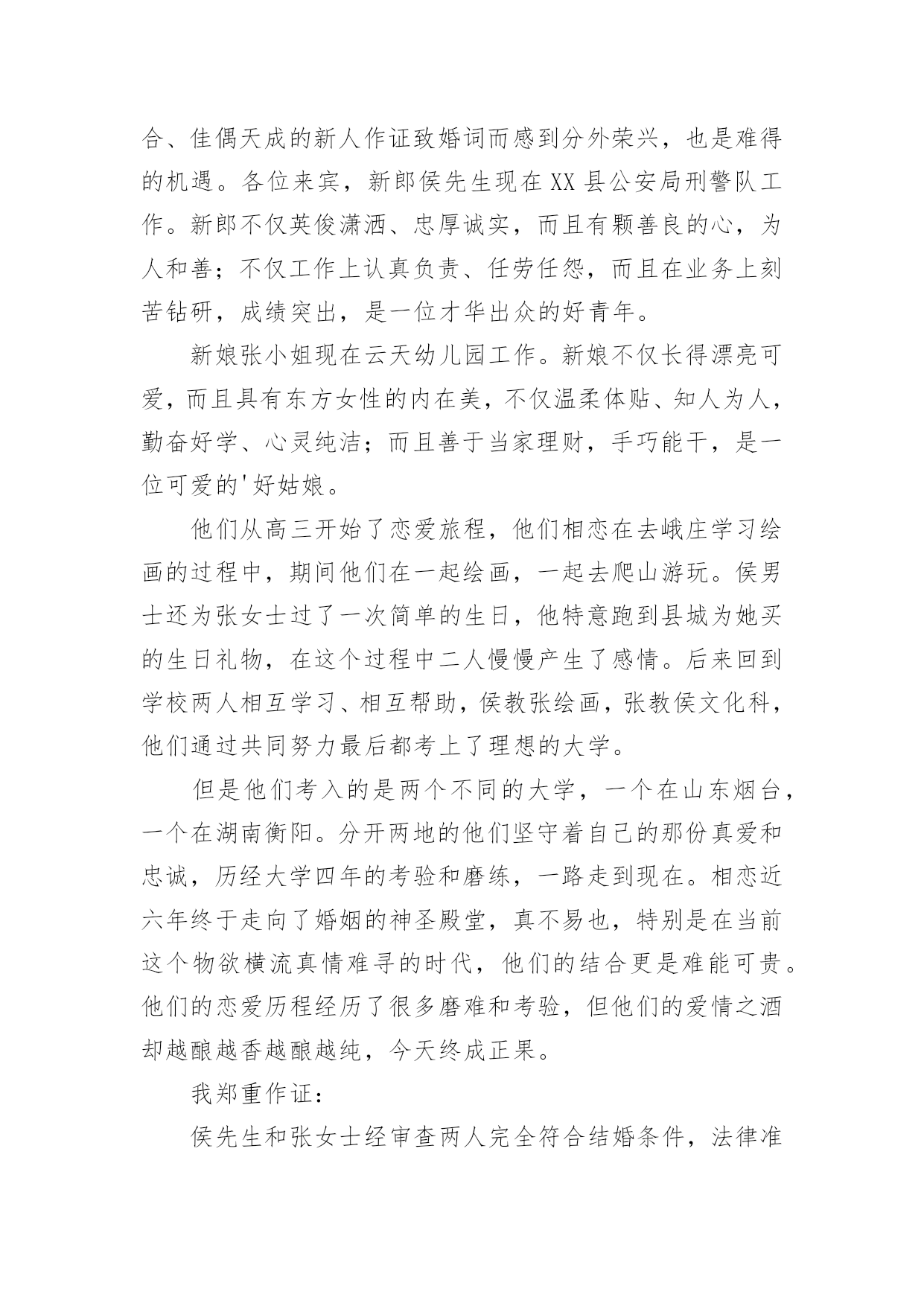 合、佳偶天成的新人作证致婚词而感到分外荣兴，也是难得的机遇。各位来宾，新郎侯先生现在XX县公安局刑警队工作。新郎不仅英俊潇洒、忠厚诚实，而且有颗善良的心，为人和善；不仅工作上认真负责、任劳任怨，而且在业务上刻苦钻研，成绩突出，是一位才华出众的好青年。

新娘张小姐现在云天幼儿园工作。新娘不仅长得漂亮可爱，而且具有东方女性的内在美，不仅温柔体贴、知人为人，勤奋好学、心灵纯洁；而且善于当家理财，手巧能干，是一位可爱的'好姑娘。

他们从高三开始了恋爱旅程，他们相恋在去峨庄学习绘画的过程中，期间他们在一起绘画，一起去爬山游玩。侯男士还为张女士过了一次简单的生日，他特意跑到县城为她买的生日礼物，在这个过程中二人慢慢产生了感情。后来回到学校两人相互学习、相互帮助，侯教张绘画，张教侯文化科，他们通过共同努力最后都考上了理想的大学。

但是他们考入的是两个不同的大学，一个在山东烟台，一个在湖南衡阳。分开两地的他们坚守着自己的那份真爱和忠诚，历经大学四年的考验和磨练，一路走到现在。相恋近六年终于走向了婚姻的神圣殿堂，真不易也，特别是在当前这个物欲横流真情难寻的时代，他们的结合更是难能可贵。他们的恋爱历程经历了很多磨难和考验，但他们的爱情之酒却越酿越香越酿越纯，今天终成正果。

我郑重作证：

侯先生和张女士经审查两人完全符合结婚条件，法律准